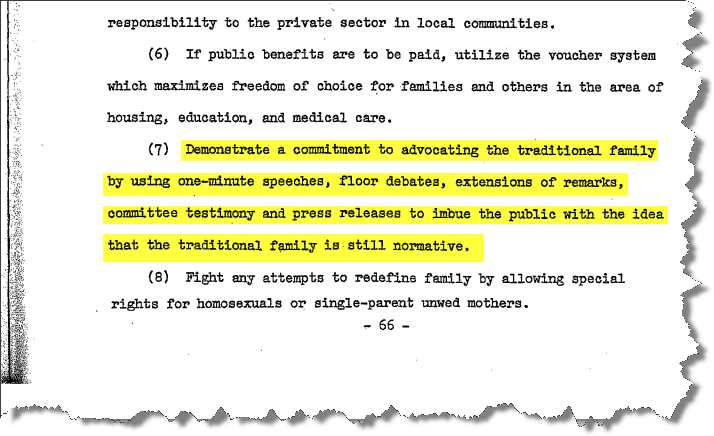 responsibility to the private sector in local communities.

(6) If public benefits are to be paid, utilize the voucher system which maximizes freedom of choice for families and others in the area of housing, education, and medical care.

(7) Demonstrate a commitment to advocating the traditional family by using one-minute speeches, floor debates, extensions of remarks, committee testimony and press releases to imbue the public with the idea that the traditional family is still normative.

(8) Fight any attempts to redefine family by allowing special rights for homosexuals or single-parent unwed mothers.

- 66 -